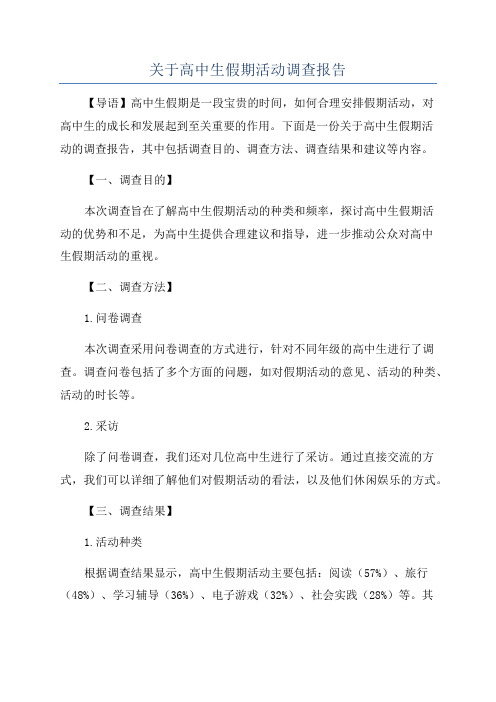 关于高中生假期活动调查报告

【导语】高中生假期是一段宝贵的时间，如何合理安排假期活动，对高中生的成长和发展起到至关重要的作用。下面是一份关于高中生假期活动的调查报告，其中包括调查目的、调查方法、调查结果和建议等内容。

【一、调查目的】

本次调查旨在了解高中生假期活动的种类和频率，探讨高中生假期活动的优势和不足，为高中生提供合理建议和指导，进一步推动公众对高中生假期活动的重视。

【二、调查方法】

1.问卷调查

本次调查采用问卷调查的方式进行，针对不同年级的高中生进行了调查。调查问卷包括了多个方面的问题，如对假期活动的意见、活动的种类、活动的时长等。

2.采访

除了问卷调查，我们还对几位高中生进行了采访。通过直接交流的方式，我们可以详细了解他们对假期活动的看法，以及他们休闲娱乐的方式。

【三、调查结果】

1.活动种类

根据调查结果显示，高中生假期活动主要包括：阅读（57%）、旅行（48%）、学习辅导（36%）、电子游戏（32%）、社会实践（28%）等。其